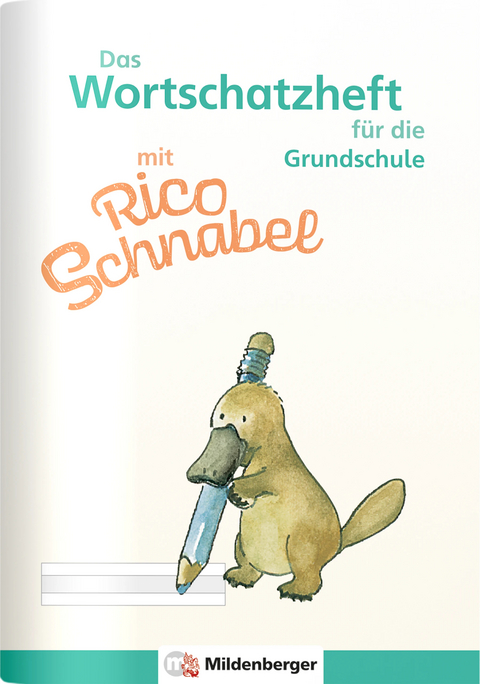 Das
Wortschatzheft
für die
Grundschule

mit
Rico
Schnabel

Mildenberger